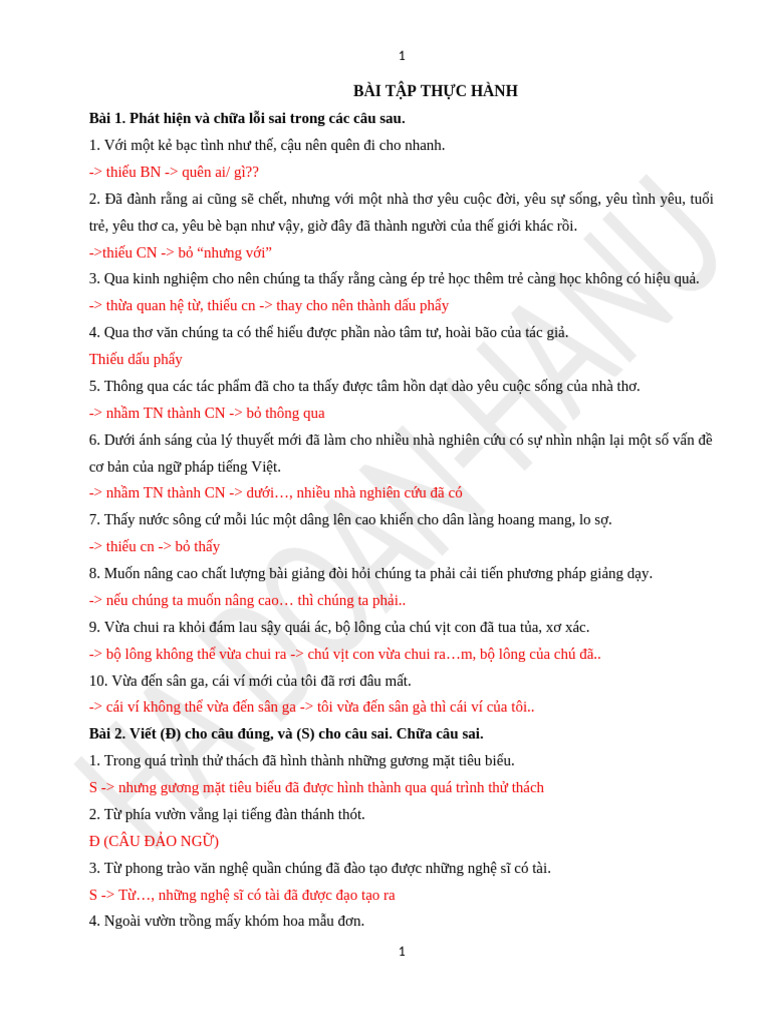 1

BÀI TẬP THỰC HÀNH

Bài 1. Phát hiện và chữa lỗi sai trong các câu sau.

1. Với một kẻ bạc tình như thế, cậu nên quên đi cho nhanh.

-> thiếu BN -> quên ai/ gì??

2. Đã đành rằng ai cũng sẽ chết, nhưng với một nhà thơ yêu cuộc đời, yêu sự sống, yêu tình yêu, tuổi trẻ, yêu thơ ca, yêu bè bạn như vậy, giờ đây đã thành người của thế giới khác rồi.

->thiếu CN -> bỏ "nhưng với"

3. Qua kinh nghiệm cho nên chúng ta thấy rằng càng ép trẻ học thêm trẻ càng học không có hiệu quả.

-> thừa quan hệ từ, thiếu cn -> thay cho nên thành dấu phẩy

4. Qua thơ văn chúng ta có thể hiểu được phần nào tâm tư, hoài bão của tác giả.

Thiếu dấu phẩy

5. Thông qua các tác phẩm đã cho ta thấy được tâm hồn dạt dào yêu cuộc sống của nhà thơ.

-> nhầm TN thành CN -> bỏ thông qua

6. Dưới ánh sáng của lý thuyết mới đã làm cho nhiều nhà nghiên cứu có sự nhìn nhận lại một số vấn đề cơ bản của ngữ pháp tiếng Việt.

-> nhầm TN thành CN -> dưới…, nhiều nhà nghiên cứu đã có

7. Thấy nước sông cứ mỗi lúc một dâng lên cao khiến cho dân làng hoang mang, lo sợ.

-> thiếu cn -> bỏ thấy

8. Muốn nâng cao chất lượng bài giảng đòi hỏi chúng ta phải cải tiến phương pháp giảng dạy.

-> nếu chúng ta muốn nâng cao… thì chúng ta phải..

9. Vừa chui ra khỏi đám lau sậy quái ác, bộ lông của chú vịt con đã tua tủa, xơ xác.

-> bộ lông không thể vừa chui ra -> chú vịt con vừa chui ra…m, bộ lông của chú đã..

10. Vừa đến sân ga, cái ví mới của tôi đã rơi đâu mất.

-> cái ví không thể vừa đến sân ga -> tôi vừa đến sân gà thì cái ví của tôi..

Bài 2. Viết (Đ) cho câu đúng, và (S) cho câu sai. Chữa câu sai.

1. Trong quá trình thử thách đã hình thành những gương mặt tiêu biểu.

S -> nhưng gương mặt tiêu biểu đã được hình thành qua quá trình thử thách

2. Từ phía vườn vẳng lại tiếng đàn thánh thót.

Đ (CÂU ĐẢO NGỮ)

3. Từ phong trào văn nghệ quần chúng đã đào tạo được những nghệ sĩ có tài.

S -> Từ…, những nghệ sĩ có tài đã được đạo tạo ra

4. Ngoài vườn trồng mấy khóm hoa mẫu đơn.

1

HA DOAN-HANU